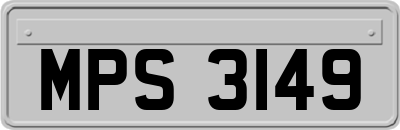 MPS 3149